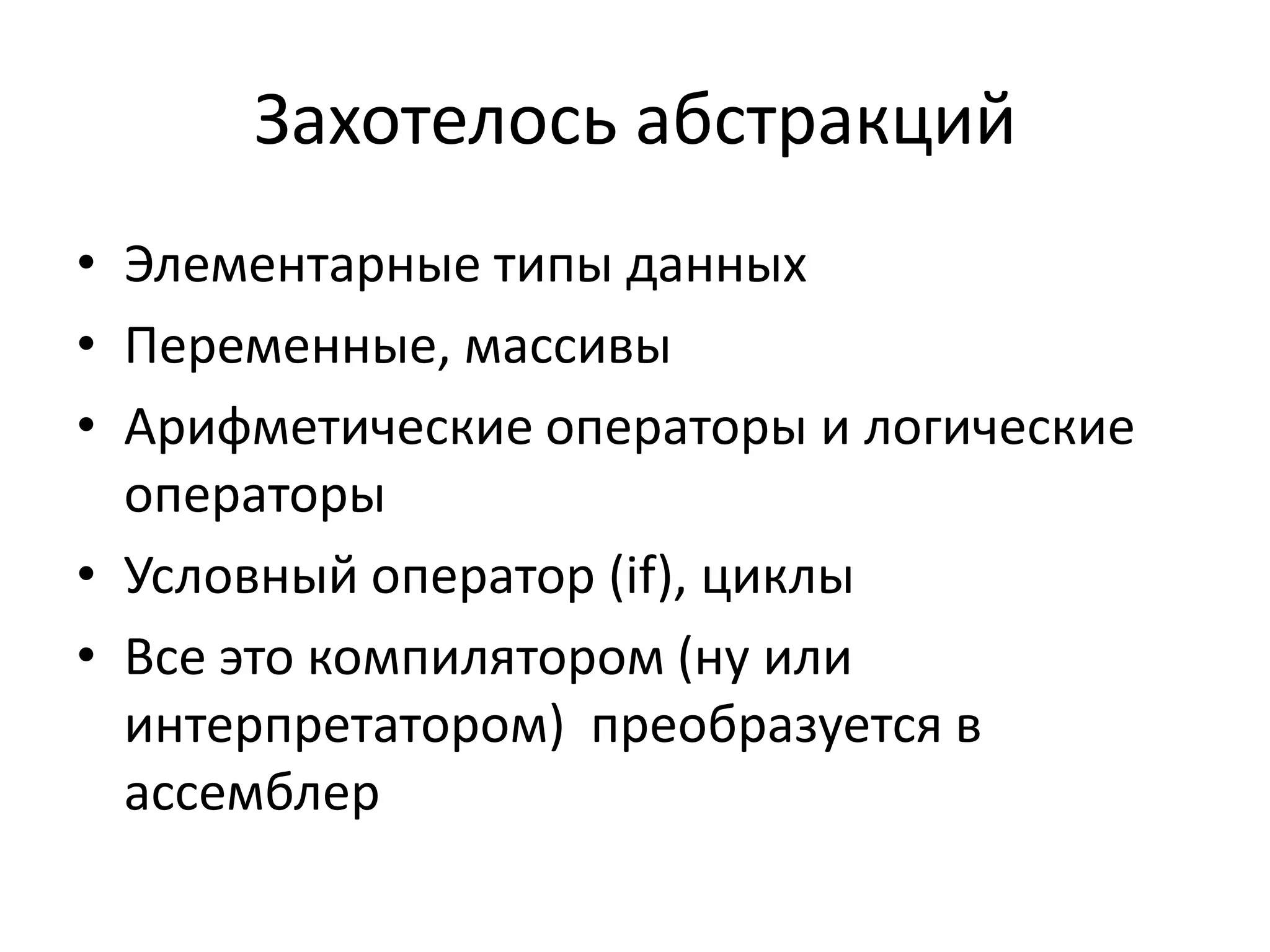 Захотелось абстракций

• Элементарные типы данных
• Переменные, массивы
• Арифметические операторы и логические операторы
• Условный оператор (if), циклы
• Все это компилятором (ну или интерпретатором)  преобразуется в ассемблер